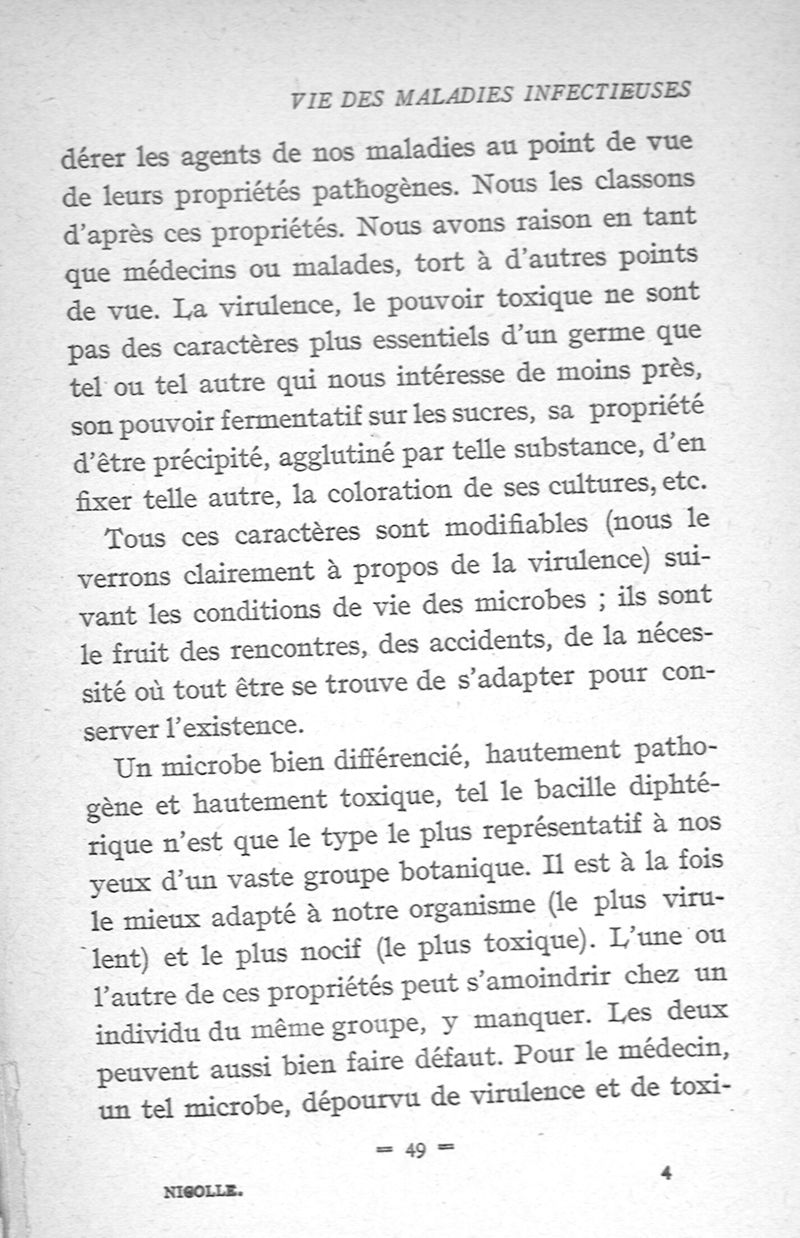 VIE DES MALADIES INFECTIEUSES

dérer les agents de nos maladies au point de vue de leurs propriétés pathogènes. Nous les classons d'après ces propriétés. Nous avons raison en tant que médecins ou malades, tort à d'autres points de vue. La virulence, le pouvoir toxique ne sont pas des caractères plus essentiels d'un germe que tel ou tel autre qui nous intéresse de moins près, son pouvoir fermentatif sur les sucres, sa propriété d'être précipité, agglutiné par telle substance, d'en fixer telle autre, la coloration de ses cultures, etc.

Tous ces caractères sont modifiables (nous le verrons clairement à propos de la virulence) suivant les conditions de vie des microbes ; ils sont le fruit des rencontres, des accidents, de la nécessité où tout être se trouve de s'adapter pour conserver l'existence.

Un microbe bien différencié, hautement pathogène et hautement toxique, tel le bacille diphtérique n'est que le type le plus représentatif à nos yeux d'un vaste groupe botanique. Il est à la fois le mieux adapté à notre organisme (le plus virulent) et le plus nocif (le plus toxique). L'une ou l'autre de ces propriétés peut s'amoindrir chez un individu du même groupe, y manquer. Les deux peuvent aussi bien faire défaut. Pour le médecin, un tel microbe, dépourvu de virulence et de toxi-

= 49 =

NICOLLE. 4